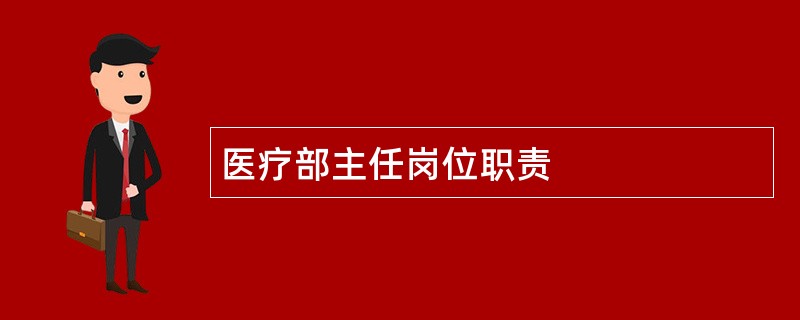 医疗部主任岗位职责